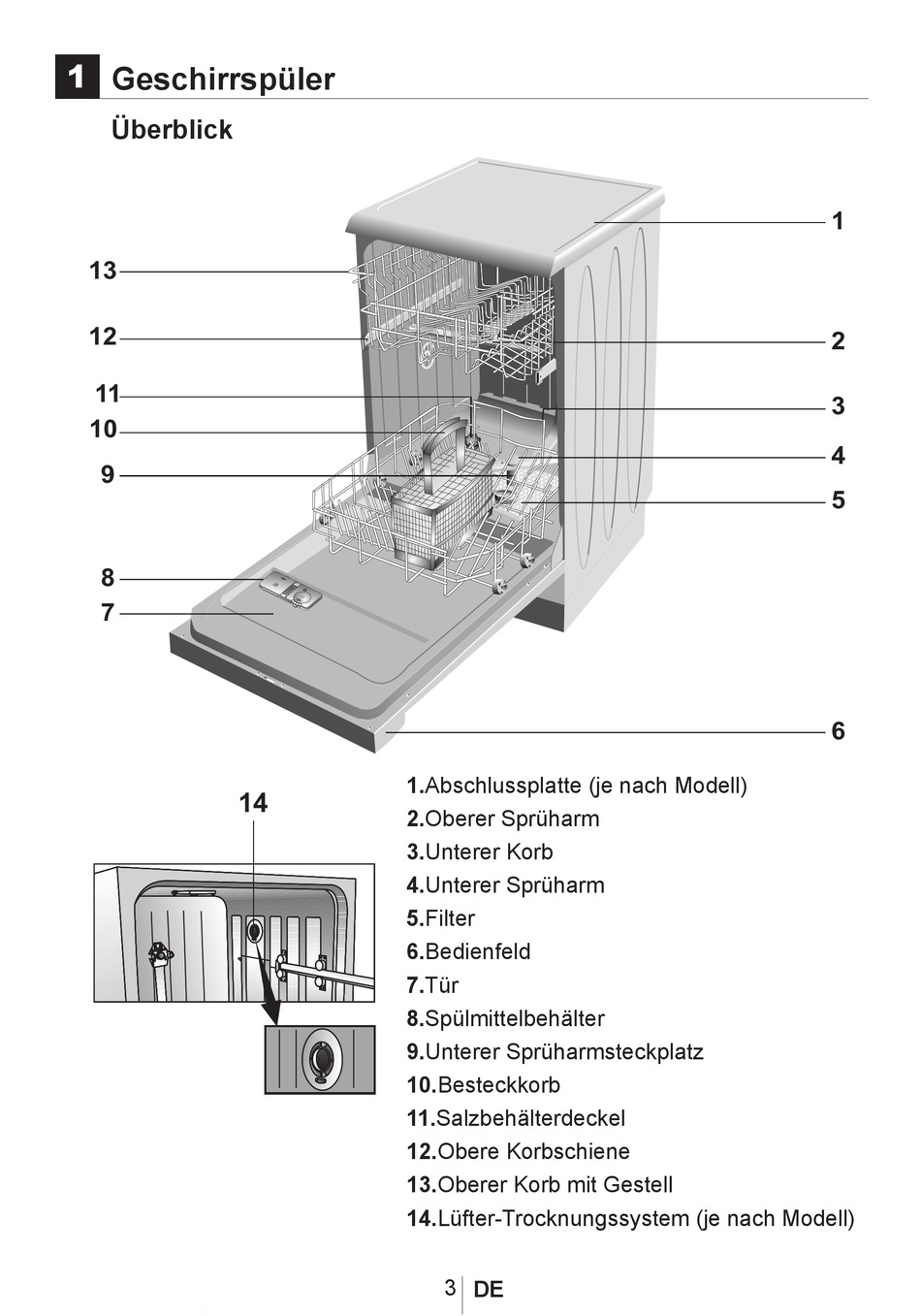 1 Geschirrspüler

Überblick

13
12
11
10
9
8
7

1
2
3
4
5
6

14

1.Abschlussplatte (je nach Modell)
2.Oberer Sprüharm
3.Unterer Korb
4.Unterer Sprüharm
5.Filter
6.Bedienfeld
7.Tür
8.Spülmittelbehälter
9.Unterer Sprüharmsteckplatz
10.Besteckkorb
11.Salzbehälterdeckel
12.Obere Korbschiene
13.Oberer Korb mit Gestell
14.Lüfter-Trocknungssystem (je nach Modell)

3 DE